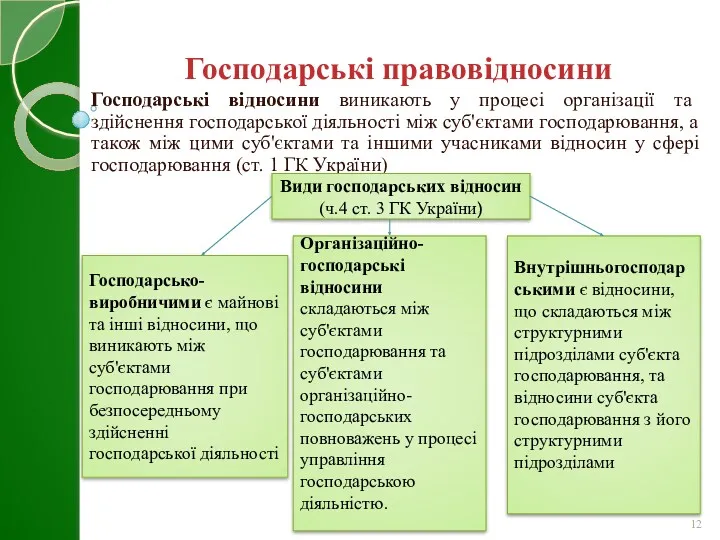 Господарські правовідносини

Господарські відносини виникають у процесі організації та здійснення господарської діяльності між суб'єктами господарювання, а також між цими суб'єктами та іншими учасниками відносин у сфері господарювання (ст. 1 ГК України)

Види господарських відносин (ч.4 ст. 3 ГК України)

Господарсько-виробничими є майнові та інші відносини, що виникають між суб'єктами господарювання при безпосередньому здійсненні господарської діяльності

Організаційно-господарські відносини складаються між суб'єктами господарювання та суб'єктами організаційно-господарських повноважень у процесі управління господарською діяльністю.

Внутрішньогосподарськими є відносини, що складаються між структурними підрозділами суб'єкта господарювання, та відносини суб'єкта господарювання з його структурними підрозділами

12